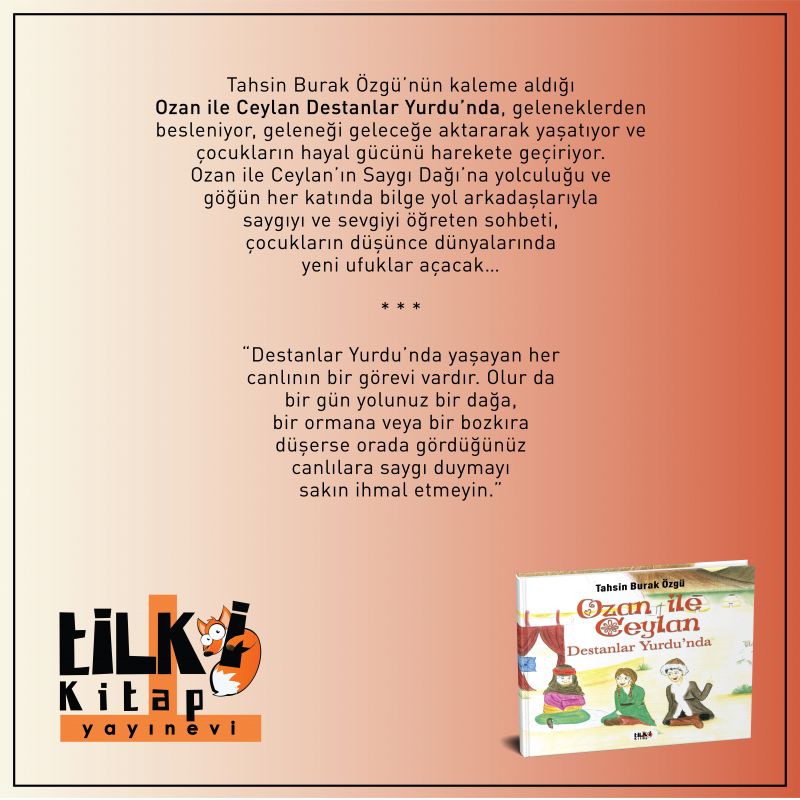 Tahsin Burak Özgü'nün kaleme aldığı Ozan ile Ceylan Destanlar Yurdu'nda, geleneklerden besleniyor, geleneği geleceğe aktararak yaşatıyor ve çocukların hayal gücünü harekete geçiriyor. Ozan ile Ceylan'ın Saygı Dağı'na yolculuğu ve göğün her katında bilge yol arkadaşlarıyla saygıyı ve sevgiyi öğreten sohbeti, çocukların düşünce dünyalarında yeni ufuklar açacak...

* * *

"Destanlar Yurdu'nda yaşayan her canlının bir görevi vardır. Olur da bir gün yolunuz bir dağa, bir ormana veya bir bozkıra düşerse orada gördüğünüz canlılara saygı duymayı sakın ihmal etmeyin."

tilki
Kitap
yayınevi

Tahsin Burak Özgü
Ozan ile Ceylan
Destanlar Yurdu'nda